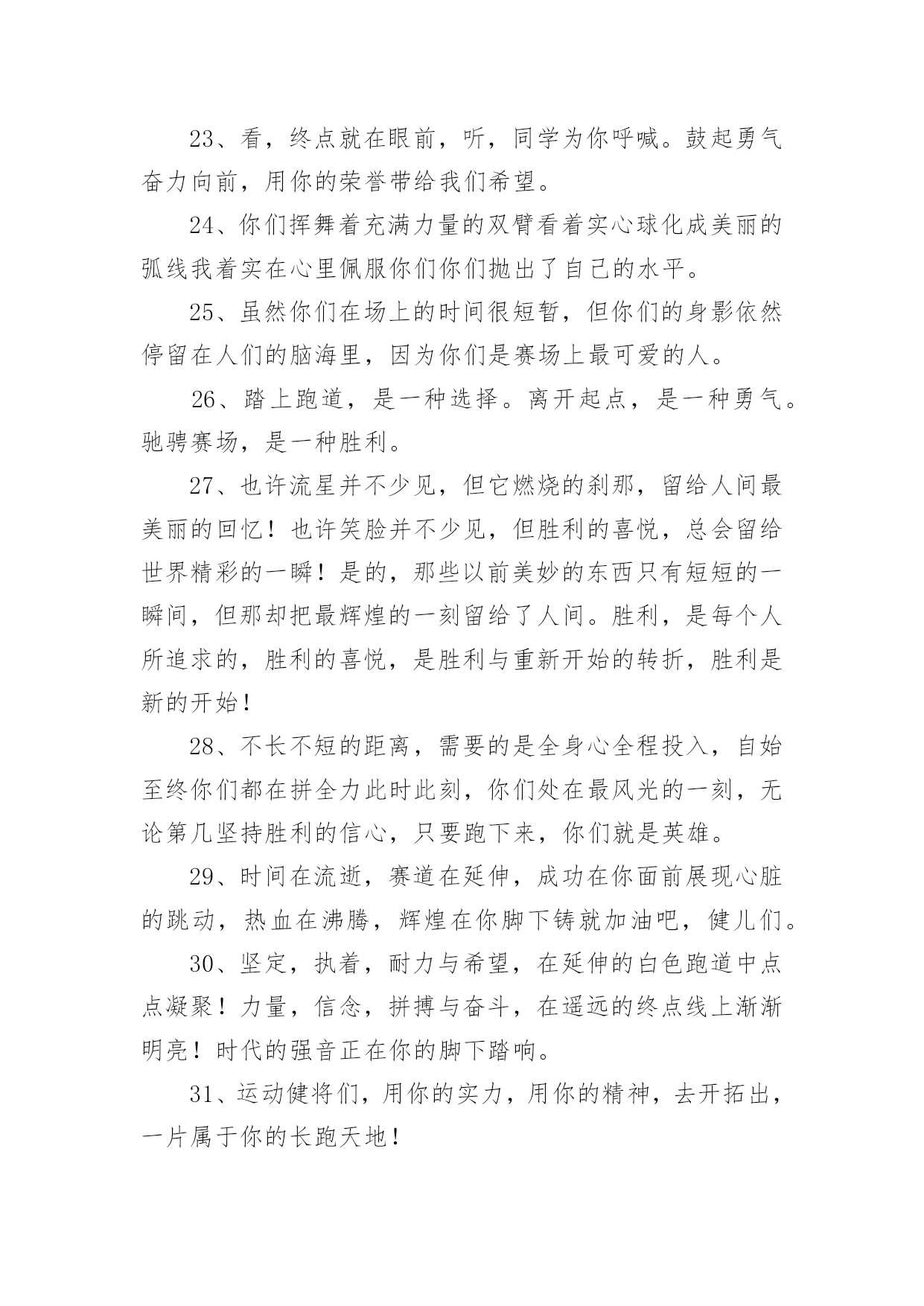 23、看，终点就在眼前，听，同学为你呼喊。鼓起勇气奋力向前，用你的荣誉带给我们希望。

24、你们挥舞着充满力量的双臂看着实心球化成美丽的弧线我着实在心里佩服你们你们抛出了自己的水平。

25、虽然你们在场上的时间很短暂，但你们的身影依然停留在人们的脑海里，因为你们是赛场上最可爱的人。

26、踏上跑道，是一种选择。离开起点，是一种勇气。驰骋赛场，是一种胜利。

27、也许流星并不少见，但它燃烧的刹那，留给人间最美丽的回忆！也许笑脸并不少见，但胜利的喜悦，总会留给世界精彩的一瞬！是的，那些以前美妙的东西只有短短的一瞬间，但那却把最辉煌的一刻留给了人间。胜利，是每个人所追求的，胜利的喜悦，是胜利与重新开始的转折，胜利是新的开始！

28、不长不短的距离，需要的是全身心全程投入，自始至终你们都在拼全力此时此刻，你们处在最风光的一刻，无论第几坚持胜利的信心，只要跑下来，你们就是英雄。

29、时间在流逝，赛道在延伸，成功在你面前展现心脏的跳动，热血在沸腾，辉煌在你脚下铸就加油吧，健儿们。

30、坚定，执着，耐力与希望，在延伸的白色跑道中点点凝聚！力量，信念，拼搏与奋斗，在遥远的终点线上渐渐明亮！时代的强音正在你的脚下踏响。

31、运动健将们，用你的实力，用你的精神，去开拓出，一片属于你的长跑天地！